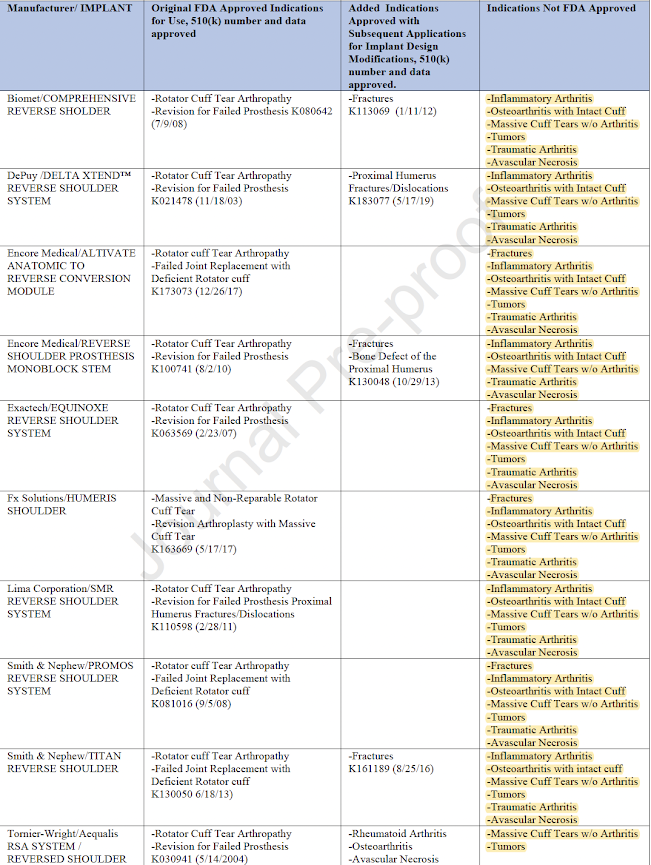 | Manufacturer/ IMPLANT | Original FDA Approved Indications for Use, 510(k) number and data approved | Added Indications Approved with Subsequent Applications for Implant Design Modifications, 510(k) number and data approved. | Indications Not FDA Approved |
|---|---|---|---|
| Biomet/COMPREHENSIVE REVERSE SHOLDER | -Rotator Cuff Tear Arthropathy -Revision for Failed Prosthesis K080642 (7/9/08) | -Fractures K113069 (1/11/12) | -Inflammatory Arthritis -Osteoarthritis with Intact Cuff -Massive Cuff Tears w/o Arthritis -Tumors -Traumatic Arthritis -Avascular Necrosis |
| DePuy /DELTA XTEND™ REVERSE SHOULDER SYSTEM | -Rotator Cuff Tear Arthropathy -Revision for Failed Prosthesis K021478 (11/18/03) | -Proximal Humerus Fractures/Dislocations K183077 (5/17/19) | -Inflammatory Arthritis -Osteoarthritis with Intact Cuff -Massive Cuff Tears w/o Arthritis -Tumors -Traumatic Arthritis -Avascular Necrosis |
| Encore Medical/ALTIVATE ANATOMIC TO REVERSE CONVERSION MODULE | -Rotator cuff Tear Arthropathy -Failed Joint Replacement with Deficient Rotator cuff K173073 (12/26/17) | | -Fractures -Inflammatory Arthritis -Osteoarthritis with Intact Cuff -Massive Cuff Tears w/o Arthritis -Tumors -Traumatic Arthritis -Avascular Necrosis |
| Encore Medical/REVERSE SHOULDER PROSTHESIS MONOBLOCK STEM | -Rotator Cuff Tear Arthropathy -Revision for Failed Prosthesis K100741 (8/2/10) | -Fractures -Bone Defect of the Proximal Humerus K130048 (10/29/13) | -Inflammatory Arthritis -Osteoarthritis with Intact Cuff -Massive Cuff Tears w/o Arthritis -Traumatic Arthritis -Avascular Necrosis |
| Exactech/EQUINOXE REVERSE SHOULDER SYSTEM | -Rotator Cuff Tear Arthropathy -Revision for Failed Prosthesis K063569 (2/23/07) | | -Fractures -Inflammatory Arthritis -Osteoarthritis with Intact Cuff -Massive Cuff Tears w/o Arthritis -Tumors -Traumatic Arthritis -Avascular Necrosis |
| Fx Solutions/HUMERIS SHOULDER | -Massive and Non-Reparable Rotator Cuff Tear -Revision Arthroplasty with Massive Cuff Tear K163669 (5/17/17) | | -Fractures -Inflammatory Arthritis -Osteoarthritis with Intact Cuff -Massive Cuff Tears w/o Arthritis -Tumors -Traumatic Arthritis -Avascular Necrosis |
| Lima Corporation/SMR REVERSE SHOULDER SYSTEM | -Rotator Cuff Tear Arthropathy -Revision for Failed Prosthesis Proximal Humerus Fractures/Dislocations K110598 (2/28/11) | | -Inflammatory Arthritis -Osteoarthritis with Intact Cuff -Massive Cuff Tears w/o Arthritis -Tumors -Traumatic Arthritis -Avascular Necrosis |
| Smith & Nephew/PROMOS REVERSE SHOULDER SYSTEM | -Rotator cuff Tear Arthropathy -Failed Joint Replacement with Deficient Rotator cuff K081016 (9/5/08) | | -Fractures -Inflammatory Arthritis -Osteoarthritis with Intact Cuff -Massive Cuff Tears w/o Arthritis -Tumors -Traumatic Arthritis -Avascular Necrosis |
| Smith & Nephew/TITAN REVERSE SHOULDER | -Rotator cuff Tear Arthropathy -Failed Joint Replacement with Deficient Rotator cuff K130050 6/18/13) | -Fractures K161189 (8/25/16) | -Inflammatory Arthritis -Osteoarthritis with intact cuff -Massive Cuff Tears w/o Arthritis -Tumors -Traumatic Arthritis -Avascular Necrosis |
| Tornier-Wright/Aequalis RSA SYSTEM / REVERSED SHOULDER | -Rotator Cuff Tear Arthropathy -Revision for Failed Prosthesis K030941 (5/14/2004) | -Rheumatoid Arthritis -Osteoarthritis -Avascular Necrosis | -Massive Cuff Tears w/o Arthritis -Tumors |

Journal Pre-proof